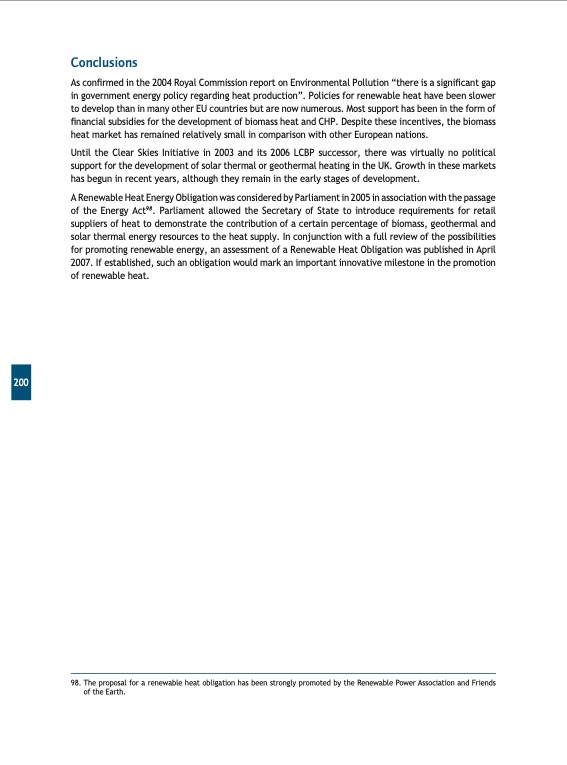 Conclusions

As confirmed in the 2004 Royal Commission report on Environmental Pollution "there is a significant gap in government energy policy regarding heat production". Policies for renewable heat have been slower to develop than in many other EU countries but are now numerous. Most support has been in the form of financial subsidies for the development of biomass heat and CHP. Despite these incentives, the biomass heat market has remained relatively small in comparison with other European nations.

Until the Clear Skies Initiative in 2003 and its 2006 LCBP successor, there was virtually no political support for the development of solar thermal or geothermal heating in the UK. Growth in these markets has begun in recent years, although they remain in the early stages of development.

A Renewable Heat Energy Obligation was considered by Parliament in 2005 in association with the passage of the Energy Act$^{98}$. Parliament allowed the Secretary of State to introduce requirements for retail suppliers of heat to demonstrate the contribution of a certain percentage of biomass, geothermal and solar thermal energy resources to the heat supply. In conjunction with a full review of the possibilities for promoting renewable energy, an assessment of a Renewable Heat Obligation was published in April 2007. If established, such an obligation would mark an important innovative milestone in the promotion of renewable heat.

200

98. The proposal for a renewable heat obligation has been strongly promoted by the Renewable Power Association and Friends of the Earth.